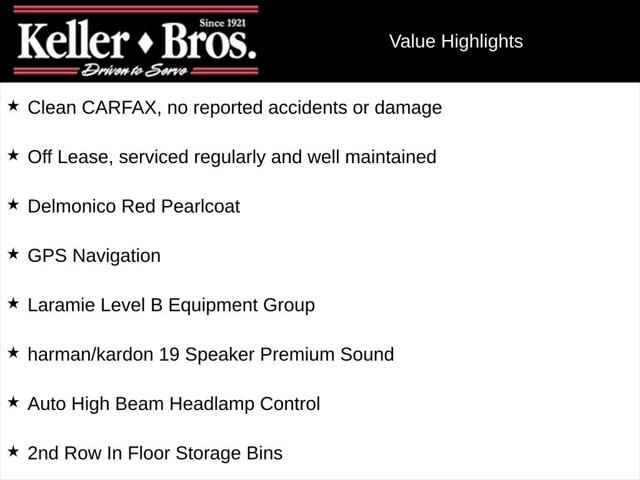 Since 1921
Keller ♦ Bros.
Driven to Serve

Value Highlights

★ Clean CARFAX, no reported accidents or damage

★ Off Lease, serviced regularly and well maintained

★ Delmonico Red Pearlcoat

★ GPS Navigation

★ Laramie Level B Equipment Group

★ harman/kardon 19 Speaker Premium Sound

★ Auto High Beam Headlamp Control

★ 2nd Row In Floor Storage Bins